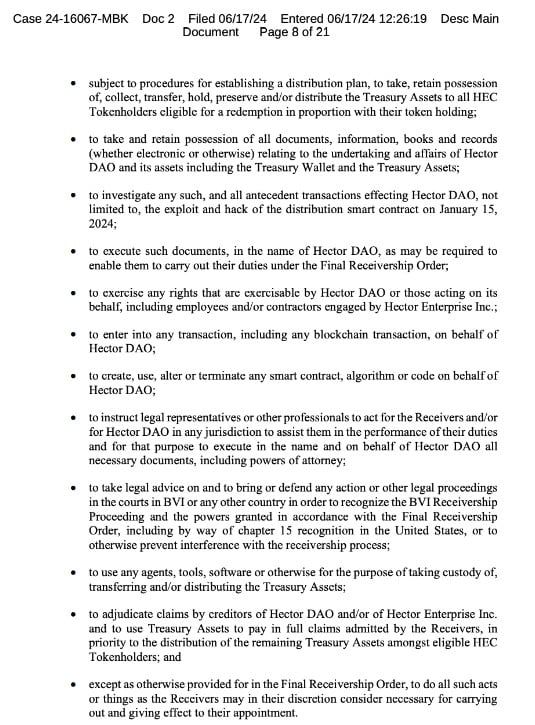 Case 24-16067-MBK Doc 2 Filed 06/17/24 Entered 06/17/24 12:26:19 Desc Main Document Page 8 of 21

• subject to procedures for establishing a distribution plan, to take, retain possession of, collect, transfer, hold, preserve and/or distribute the Treasury Assets to all HEC Tokenholders eligible for a redemption in proportion with their token holding;

• to take and retain possession of all documents, information, books and records (whether electronic or otherwise) relating to the undertaking and affairs of Hector DAO and its assets including the Treasury Wallet and the Treasury Assets;

• to investigate any such, and all antecedent transactions effecting Hector DAO, not limited to, the exploit and hack of the distribution smart contract on January 15, 2024;

• to execute such documents, in the name of Hector DAO, as may be required to enable them to carry out their duties under the Final Receivership Order;

• to exercise any rights that are exercisable by Hector DAO or those acting on its behalf, including employees and/or contractors engaged by Hector Enterprise Inc.;

• to enter into any transaction, including any blockchain transaction, on behalf of Hector DAO;

• to create, use, alter or terminate any smart contract, algorithm or code on behalf of Hector DAO;

• to instruct legal representatives or other professionals to act for the Receivers and/or for Hector DAO in any jurisdiction to assist them in the performance of their duties and for that purpose to execute in the name and on behalf of Hector DAO all necessary documents, including powers of attorney;

• to take legal advice on and to bring or defend any action or other legal proceedings in the courts in BVI or any other country in order to recognize the BVI Receivership Proceeding and the powers granted in accordance with the Final Receivership Order, including by way of chapter 15 recognition in the United States, or to otherwise prevent interference with the receivership process;

• to use any agents, tools, software or otherwise for the purpose of taking custody of, transferring and/or distributing the Treasury Assets;

• to adjudicate claims by creditors of Hector DAO and/or of Hector Enterprise Inc. and to use Treasury Assets to pay in full claims admitted by the Receivers, in priority to the distribution of the remaining Treasury Assets amongst eligible HEC Tokenholders; and

• except as otherwise provided for in the Final Receivership Order, to do all such acts or things as the Receivers may in their discretion consider necessary for carrying out and giving effect to their appointment.